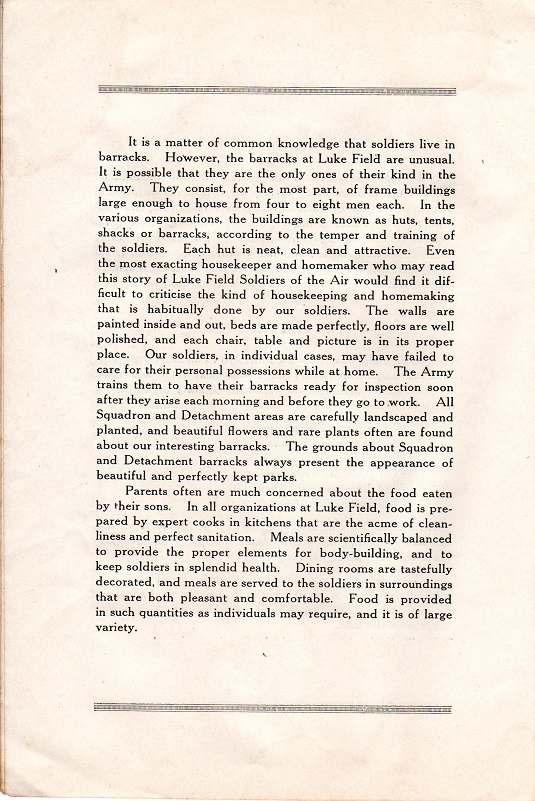 It is a matter of common knowledge that soldiers live in barracks. However, the barracks at Luke Field are unusual. It is possible that they are the only ones of their kind in the Army. They consist, for the most part, of frame buildings large enough to house from four to eight men each. In the various organizations, the buildings are known as huts, tents, shacks or barracks, according to the temper and training of the soldiers. Each hut is neat, clean and attractive. Even the most exacting housekeeper and homemaker who may read this story of Luke Field Soldiers of the Air would find it difficult to criticise the kind of housekeeping and homemaking that is habitually done by our soldiers. The walls are painted inside and out, beds are made perfectly, floors are well polished, and each chair, table and picture is in its proper place. Our soldiers, in individual cases, may have failed to care for their personal possessions while at home. The Army trains them to have their barracks ready for inspection soon after they arise each morning and before they go to work. All Squadron and Detachment areas are carefully landscaped and planted, and beautiful flowers and rare plants often are found about our interesting barracks. The grounds about Squadron and Detachment barracks always present the appearance of beautiful and perfectly kept parks.

Parents often are much concerned about the food eaten by their sons. In all organizations at Luke Field, food is prepared by expert cooks in kitchens that are the acme of cleanliness and perfect sanitation. Meals are scientifically balanced to provide the proper elements for body-building, and to keep soldiers in splendid health. Dining rooms are tastefully decorated, and meals are served to the soldiers in surroundings that are both pleasant and comfortable. Food is provided in such quantities as individuals may require, and it is of large variety.